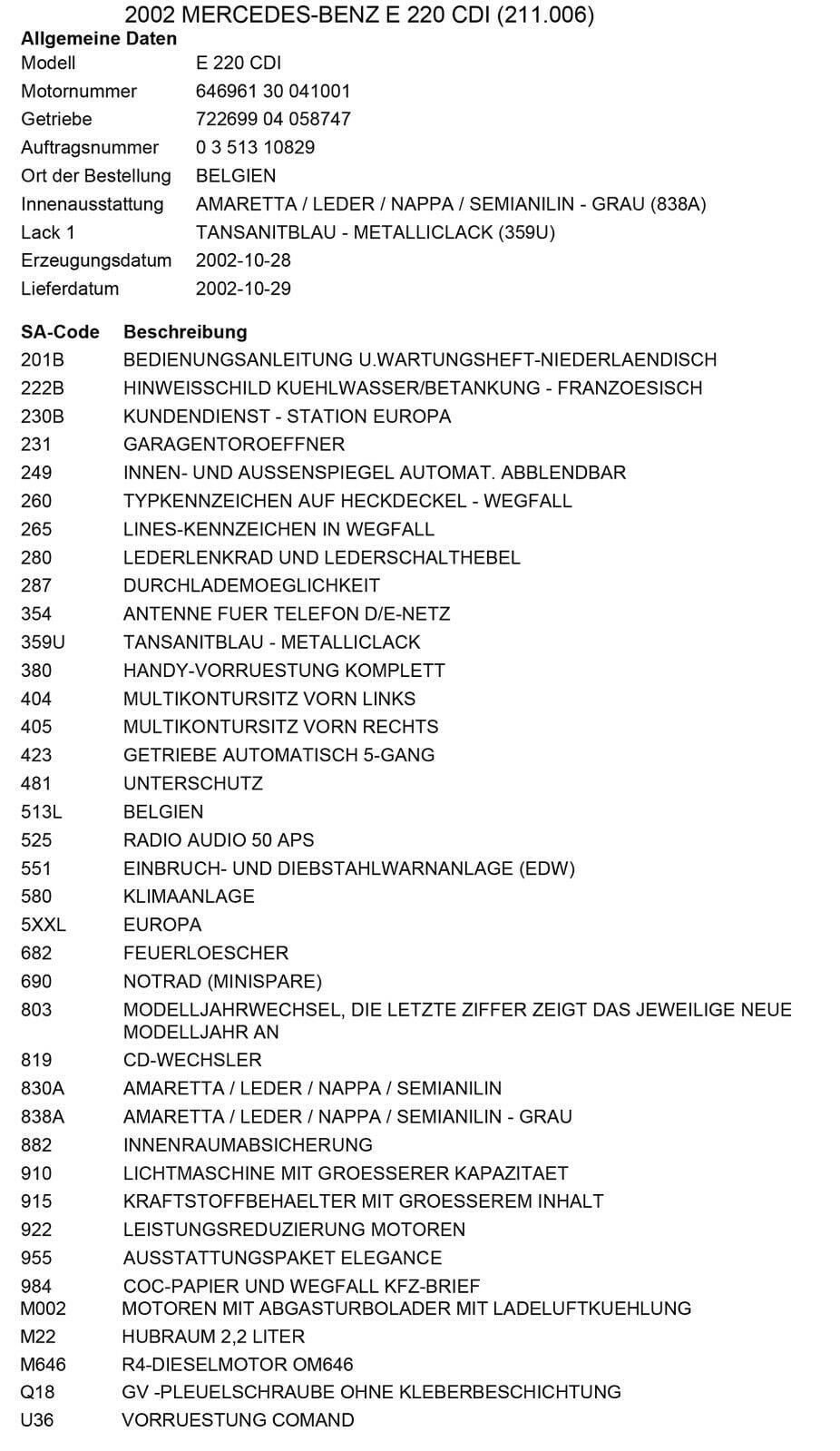 2002 MERCEDES-BENZ E 220 CDI (211.006)

Allgemeine Daten

| | |
|---|---|
| Modell | E 220 CDI |
| Motornummer | 646961 30 041001 |
| Getriebe | 722699 04 058747 |
| Auftragsnummer | 0 3 513 10829 |
| Ort der Bestellung | BELGIEN |
| Innenausstattung | AMARETTA / LEDER / NAPPA / SEMIANILIN - GRAU (838A) |
| Lack 1 | TANSANITBLAU - METALLICLACK (359U) |
| Erzeugungsdatum | 2002-10-28 |
| Lieferdatum | 2002-10-29 |

| SA-Code | Beschreibung |
|---|---|
| 201B | BEDIENUNGSANLEITUNG U.WARTUNGSHEFT-NIEDERLAENDISCH |
| 222B | HINWEISSCHILD KUEHLWASSER/BETANKUNG - FRANZOESISCH |
| 230B | KUNDENDIENST - STATION EUROPA |
| 231 | GARAGENTOROEFFNER |
| 249 | INNEN- UND AUSSENSPIEGEL AUTOMAT. ABBLENDBAR |
| 260 | TYPKENNZEICHEN AUF HECKDECKEL - WEGFALL |
| 265 | LINES-KENNZEICHEN IN WEGFALL |
| 280 | LEDERLENKRAD UND LEDERSCHALTHEBEL |
| 287 | DURCHLADEMOEGLICHKEIT |
| 354 | ANTENNE FUER TELEFON D/E-NETZ |
| 359U | TANSANITBLAU - METALLICLACK |
| 380 | HANDY-VORRUESTUNG KOMPLETT |
| 404 | MULTIKONTURSITZ VORN LINKS |
| 405 | MULTIKONTURSITZ VORN RECHTS |
| 423 | GETRIEBE AUTOMATISCH 5-GANG |
| 481 | UNTERSCHUTZ |
| 513L | BELGIEN |
| 525 | RADIO AUDIO 50 APS |
| 551 | EINBRUCH- UND DIEBSTAHLWARNANLAGE (EDW) |
| 580 | KLIMAANLAGE |
| 5XXL | EUROPA |
| 682 | FEUERLOESCHER |
| 690 | NOTRAD (MINISPARE) |
| 803 | MODELLJAHRWECHSEL, DIE LETZTE ZIFFER ZEIGT DAS JEWEILIGE NEUE MODELLJAHR AN |
| 819 | CD-WECHSLER |
| 830A | AMARETTA / LEDER / NAPPA / SEMIANILIN |
| 838A | AMARETTA / LEDER / NAPPA / SEMIANILIN - GRAU |
| 882 | INNENRAUMABSICHERUNG |
| 910 | LICHTMASCHINE MIT GROESSERER KAPAZITAET |
| 915 | KRAFTSTOFFBEHAELTER MIT GROESSEREM INHALT |
| 922 | LEISTUNGSREDUZIERUNG MOTOREN |
| 955 | AUSSTATTUNGSPAKET ELEGANCE |
| 984 | COC-PAPIER UND WEGFALL KFZ-BRIEF |
| M002 | MOTOREN MIT ABGASTURBOLADER MIT LADELUFTKUEHLUNG |
| M22 | HUBRAUM 2,2 LITER |
| M646 | R4-DIESELMOTOR OM646 |
| Q18 | GV -PLEUELSCHRAUBE OHNE KLEBERBESCHICHTUNG |
| U36 | VORRUESTUNG COMAND |